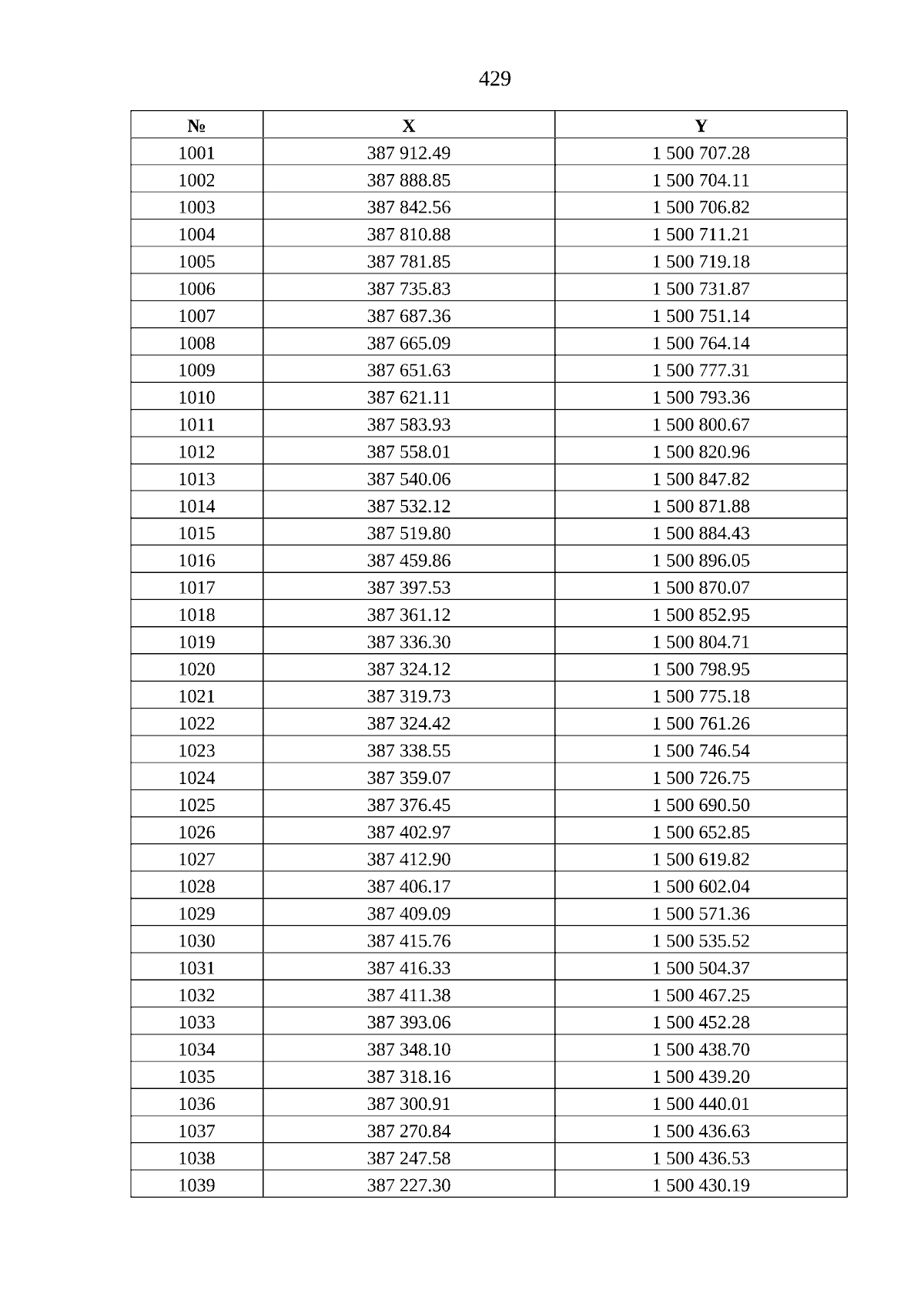 429

| № | X | Y |
|---|---|---|
| 1001 | 387 912.49 | 1 500 707.28 |
| 1002 | 387 888.85 | 1 500 704.11 |
| 1003 | 387 842.56 | 1 500 706.82 |
| 1004 | 387 810.88 | 1 500 711.21 |
| 1005 | 387 781.85 | 1 500 719.18 |
| 1006 | 387 735.83 | 1 500 731.87 |
| 1007 | 387 687.36 | 1 500 751.14 |
| 1008 | 387 665.09 | 1 500 764.14 |
| 1009 | 387 651.63 | 1 500 777.31 |
| 1010 | 387 621.11 | 1 500 793.36 |
| 1011 | 387 583.93 | 1 500 800.67 |
| 1012 | 387 558.01 | 1 500 820.96 |
| 1013 | 387 540.06 | 1 500 847.82 |
| 1014 | 387 532.12 | 1 500 871.88 |
| 1015 | 387 519.80 | 1 500 884.43 |
| 1016 | 387 459.86 | 1 500 896.05 |
| 1017 | 387 397.53 | 1 500 870.07 |
| 1018 | 387 361.12 | 1 500 852.95 |
| 1019 | 387 336.30 | 1 500 804.71 |
| 1020 | 387 324.12 | 1 500 798.95 |
| 1021 | 387 319.73 | 1 500 775.18 |
| 1022 | 387 324.42 | 1 500 761.26 |
| 1023 | 387 338.55 | 1 500 746.54 |
| 1024 | 387 359.07 | 1 500 726.75 |
| 1025 | 387 376.45 | 1 500 690.50 |
| 1026 | 387 402.97 | 1 500 652.85 |
| 1027 | 387 412.90 | 1 500 619.82 |
| 1028 | 387 406.17 | 1 500 602.04 |
| 1029 | 387 409.09 | 1 500 571.36 |
| 1030 | 387 415.76 | 1 500 535.52 |
| 1031 | 387 416.33 | 1 500 504.37 |
| 1032 | 387 411.38 | 1 500 467.25 |
| 1033 | 387 393.06 | 1 500 452.28 |
| 1034 | 387 348.10 | 1 500 438.70 |
| 1035 | 387 318.16 | 1 500 439.20 |
| 1036 | 387 300.91 | 1 500 440.01 |
| 1037 | 387 270.84 | 1 500 436.63 |
| 1038 | 387 247.58 | 1 500 436.53 |
| 1039 | 387 227.30 | 1 500 430.19 |